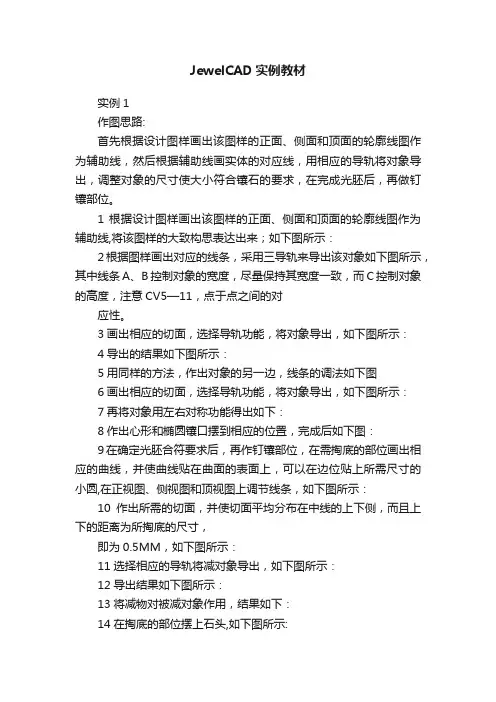 JewelCAD 实例教材

实例 1

作图思路:

首先根据设计图样画出该图样的正面、侧面和顶面的轮廓线图作为辅助线，然后根据辅助线画实体的对应线，用相应的导轨将对象导出，调整对象的尺寸使大小符合镶石的要求，在完成光胚后，再做钉镶部位。

1 根据设计图样画出该图样的正面、侧面和顶面的轮廓线图作为辅助线,将该图样的大致构思表达出来；如下图所示：

2 根据图样画出对应的线条，采用三导轨来导出该对象如下图所示，其中线条 A、B 控制对象的宽度，尽量保持其宽度一致，而 C 控制对象的高度，注意 CV5—11，点于点之间的对

应性。

3 画出相应的切面，选择导轨功能，将对象导出，如下图所示：

4 导出的结果如下图所示：

5 用同样的方法，作出对象的另一边，线条的调法如下图

6 画出相应的切面，选择导轨功能，将对象导出，如下图所示：

7 再将对象用左右对称功能得出如下：

8 作出心形和椭圆镶口摆到相应的位置，完成后如下图：

9 在确定光胚合符要求后，再作钉镶部位，在需掏底的部位画出相应的曲线，并使曲线贴在曲面的表面上，可以在边位贴上所需尺寸的小圆,在正视图、侧视图和顶视图上调节线条，如下图所示：

10 作出所需的切面，并使切面平均分布在中线的上下侧，而且上下的距离为所掏底的尺寸，

即为 0.5MM，如下图所示：

11 选择相应的导轨将减对象导出，如下图所示：

12 导出结果如下图所示：

13 将减物对被减对象作用，结果如下：

14 在掏底的部位摆上石头,如下图所示: